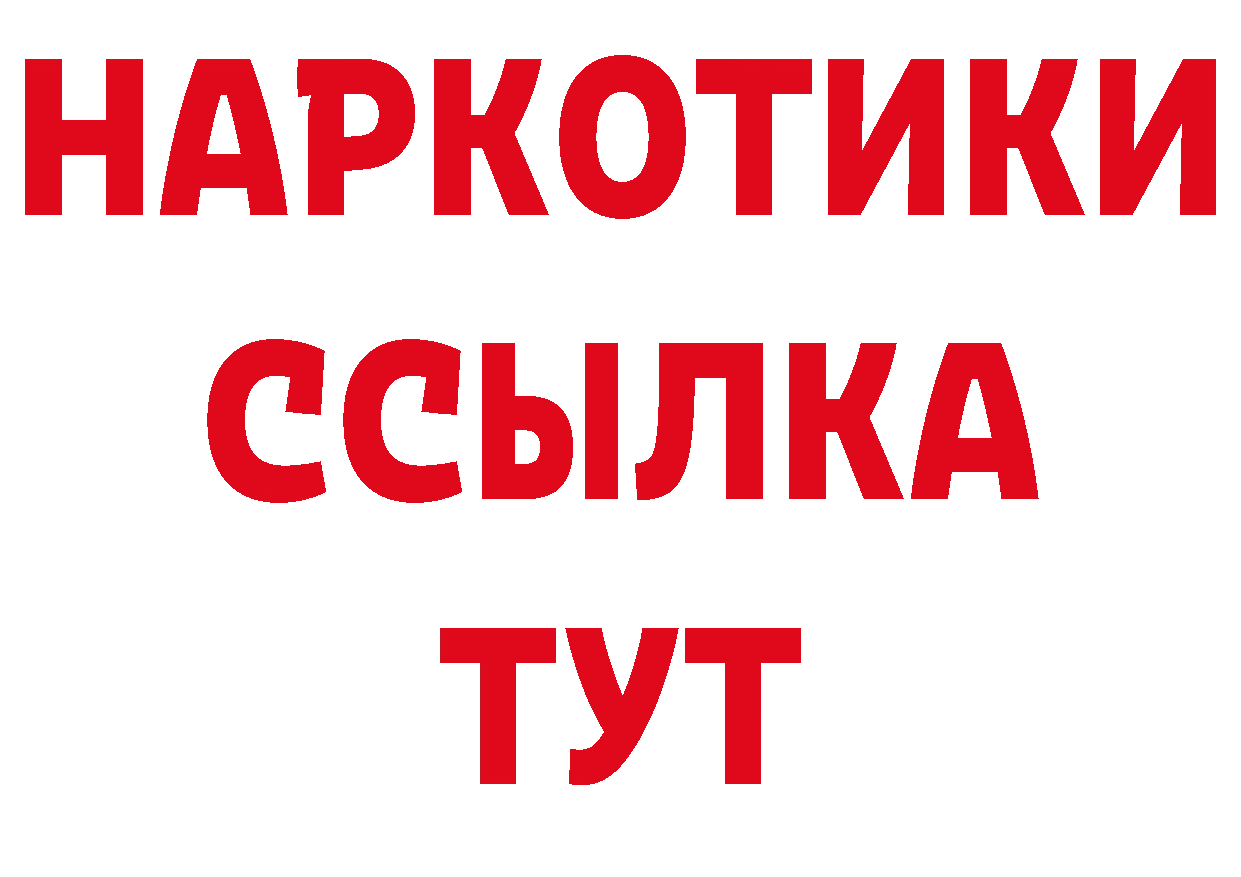 НАРКОТИКИ
ССЫЛКА
ТУТ